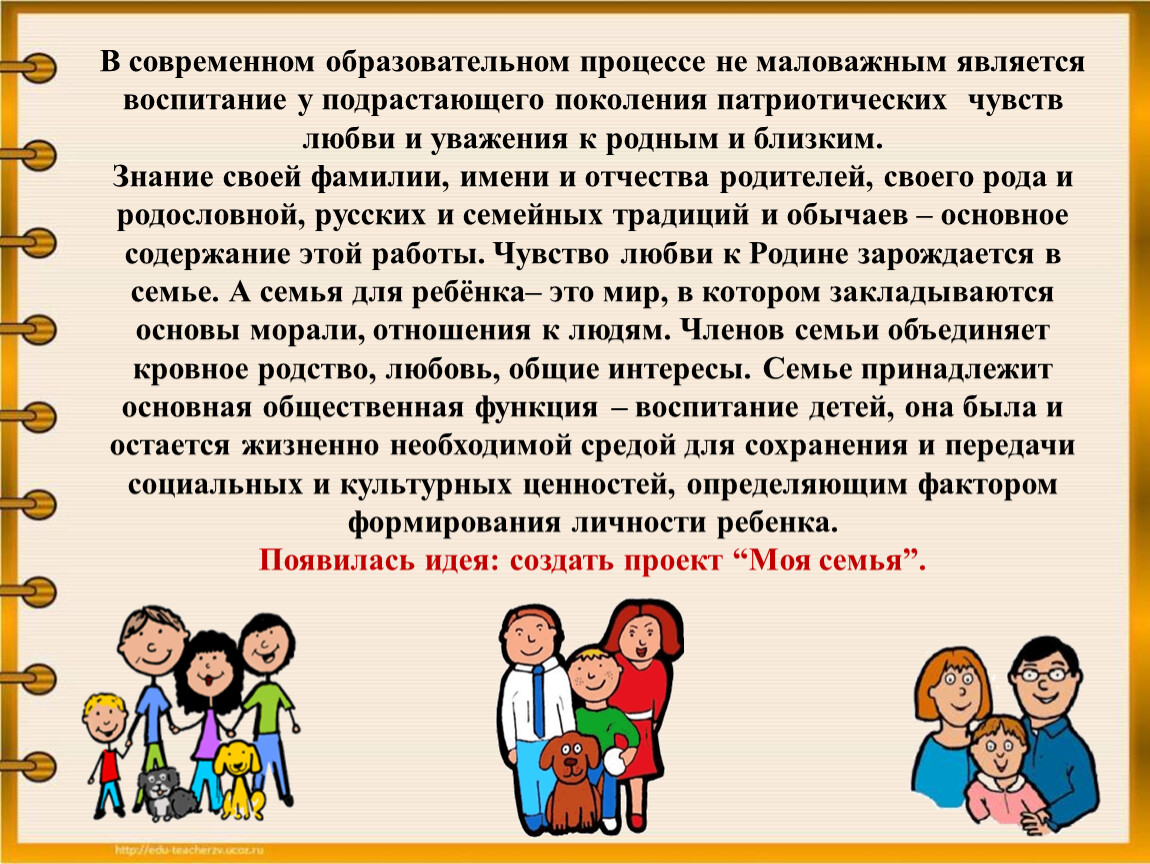 В современном образовательном процессе не маловажным является воспитание у подрастающего поколения патриотических чувств любви и уважения к родным и близким.
Знание своей фамилии, имени и отчества родителей, своего рода и родословной, русских и семейных традиций и обычаев – основное содержание этой работы. Чувство любви к Родине зарождается в семье. А семья для ребёнка– это мир, в котором закладываются основы морали, отношения к людям. Членов семьи объединяет кровное родство, любовь, общие интересы. Семье принадлежит основная общественная функция – воспитание детей, она была и остается жизненно необходимой средой для сохранения и передачи социальных и культурных ценностей, определяющим фактором формирования личности ребенка.
Появилась идея: создать проект “Моя семья”.

http://edu-teacherzv.ucoz.ru